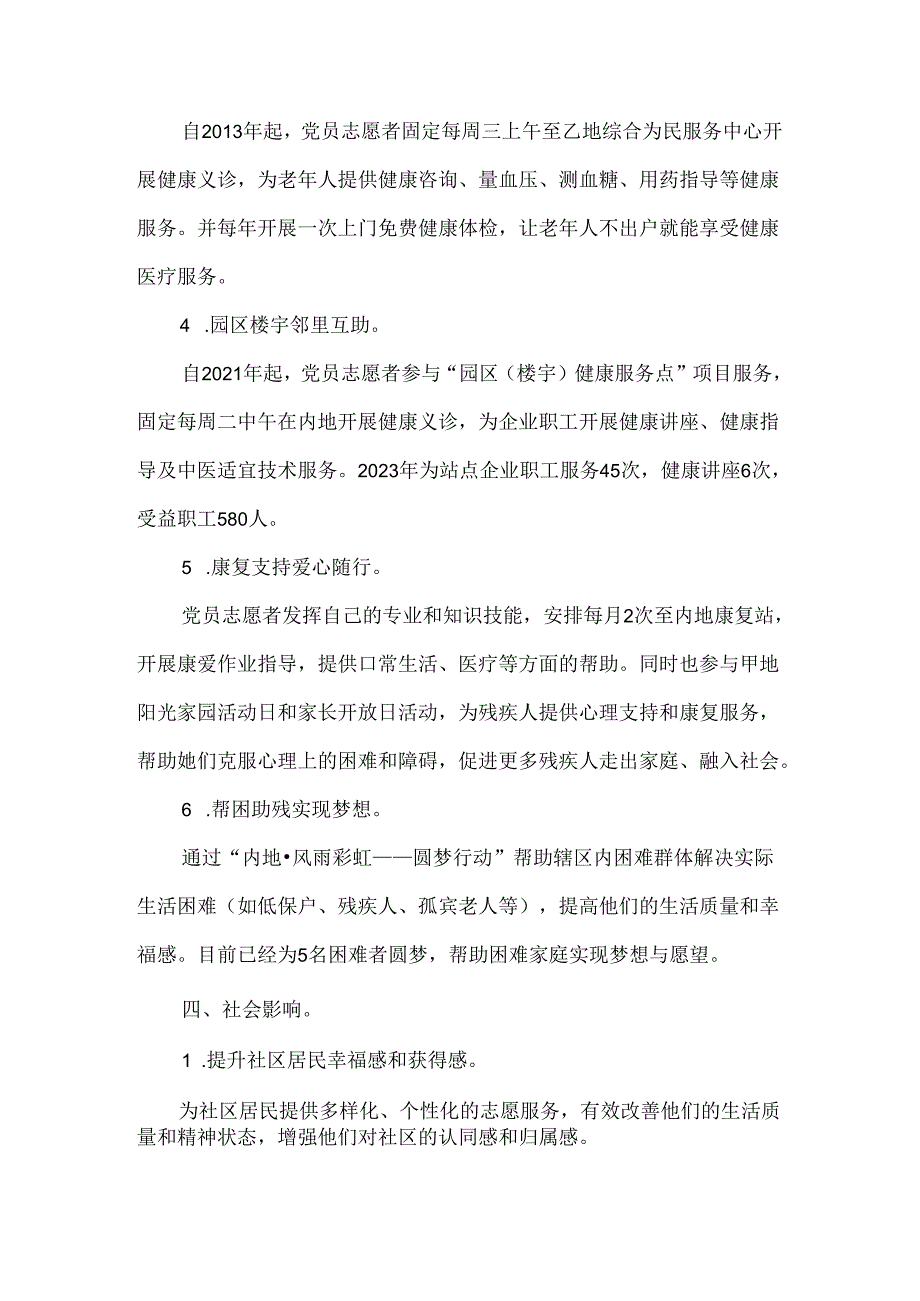 自2013年起，党员志愿者固定每周三上午至乙地综合为民服务中心开展健康义诊，为老年人提供健康咨询、量血压、测血糖、用药指导等健康服务。并每年开展一次上门免费健康体检，让老年人不出户就能享受健康医疗服务。

4　.园区楼宇邻里互助。

自2021年起，党员志愿者参与“园区（楼宇）健康服务点”项目服务，固定每周二中午在内地开展健康义诊，为企业职工开展健康讲座、健康指导及中医适宜技术服务。2023年为站点企业职工服务45次，健康讲座6次，受益职工580人。

5　.康复支持爱心随行。

党员志愿者发挥自己的专业和知识技能，安排每月2次至内地康复站，开展康爱作业指导，提供口常生活、医疗等方面的帮助。同时也参与甲地阳光家园活动日和家长开放日活动，为残疾人提供心理支持和康复服务，帮助她们克服心理上的困难和障碍，促进更多残疾人走出家庭、融入社会。

6　.帮困助残实现梦想。

通过“内地•风雨彩虹——圆梦行动”帮助辖区内困难群体解决实际生活困难（如低保户、残疾人、孤宾老人等），提高他们的生活质量和幸福感。目前已经为5名困难者圆梦，帮助困难家庭实现梦想与愿望。

四、社会影响。

1　.提升社区居民幸福感和获得感。

为社区居民提供多样化、个性化的志愿服务，有效改善他们的生活质量和精神状态，增强他们对社区的认同感和归属感。